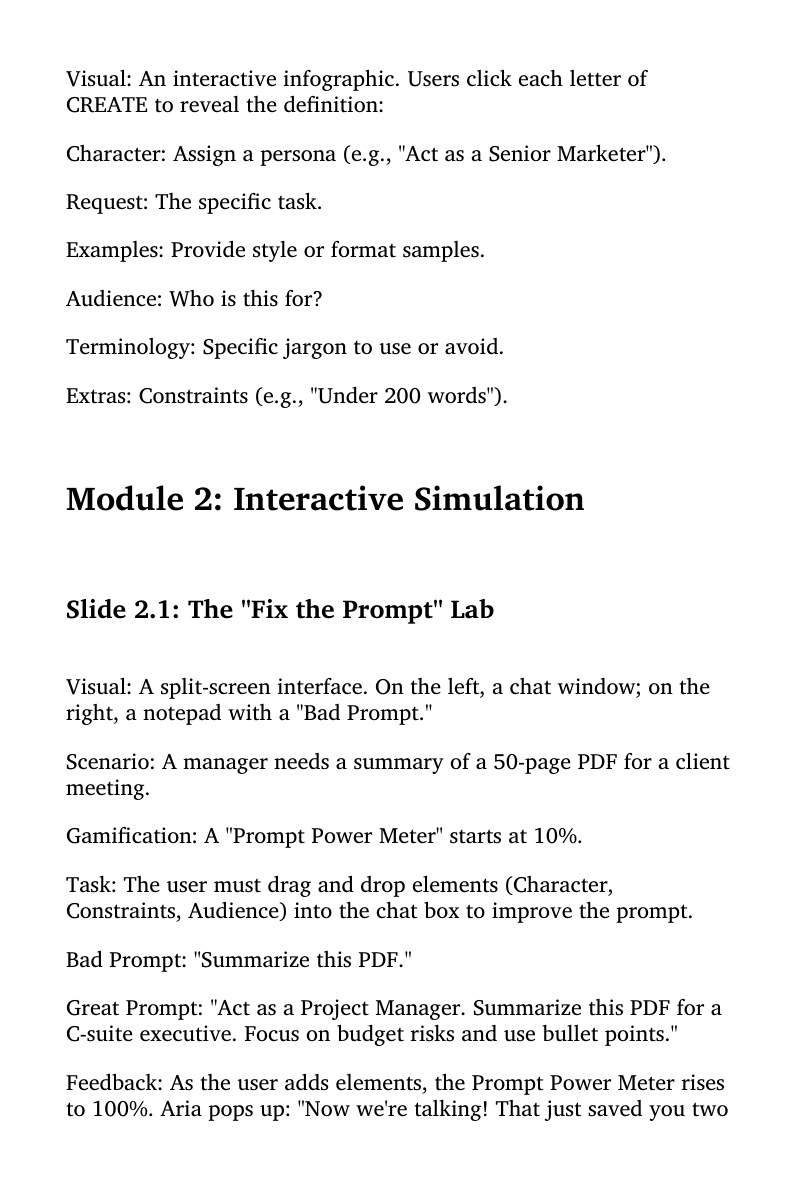 Visual: An interactive infographic. Users click each letter of CREATE to reveal the definition:

Character: Assign a persona (e.g., "Act as a Senior Marketer").

Request: The specific task.

Examples: Provide style or format samples.

Audience: Who is this for?

Terminology: Specific jargon to use or avoid.

Extras: Constraints (e.g., "Under 200 words").

Module 2: Interactive Simulation

Slide 2.1: The "Fix the Prompt" Lab

Visual: A split-screen interface. On the left, a chat window; on the right, a notepad with a "Bad Prompt."

Scenario: A manager needs a summary of a 50-page PDF for a client meeting.

Gamification: A "Prompt Power Meter" starts at 10%.

Task: The user must drag and drop elements (Character, Constraints, Audience) into the chat box to improve the prompt.

Bad Prompt: "Summarize this PDF."

Great Prompt: "Act as a Project Manager. Summarize this PDF for a C-suite executive. Focus on budget risks and use bullet points."

Feedback: As the user adds elements, the Prompt Power Meter rises to 100%. Aria pops up: "Now we're talking! That just saved you two